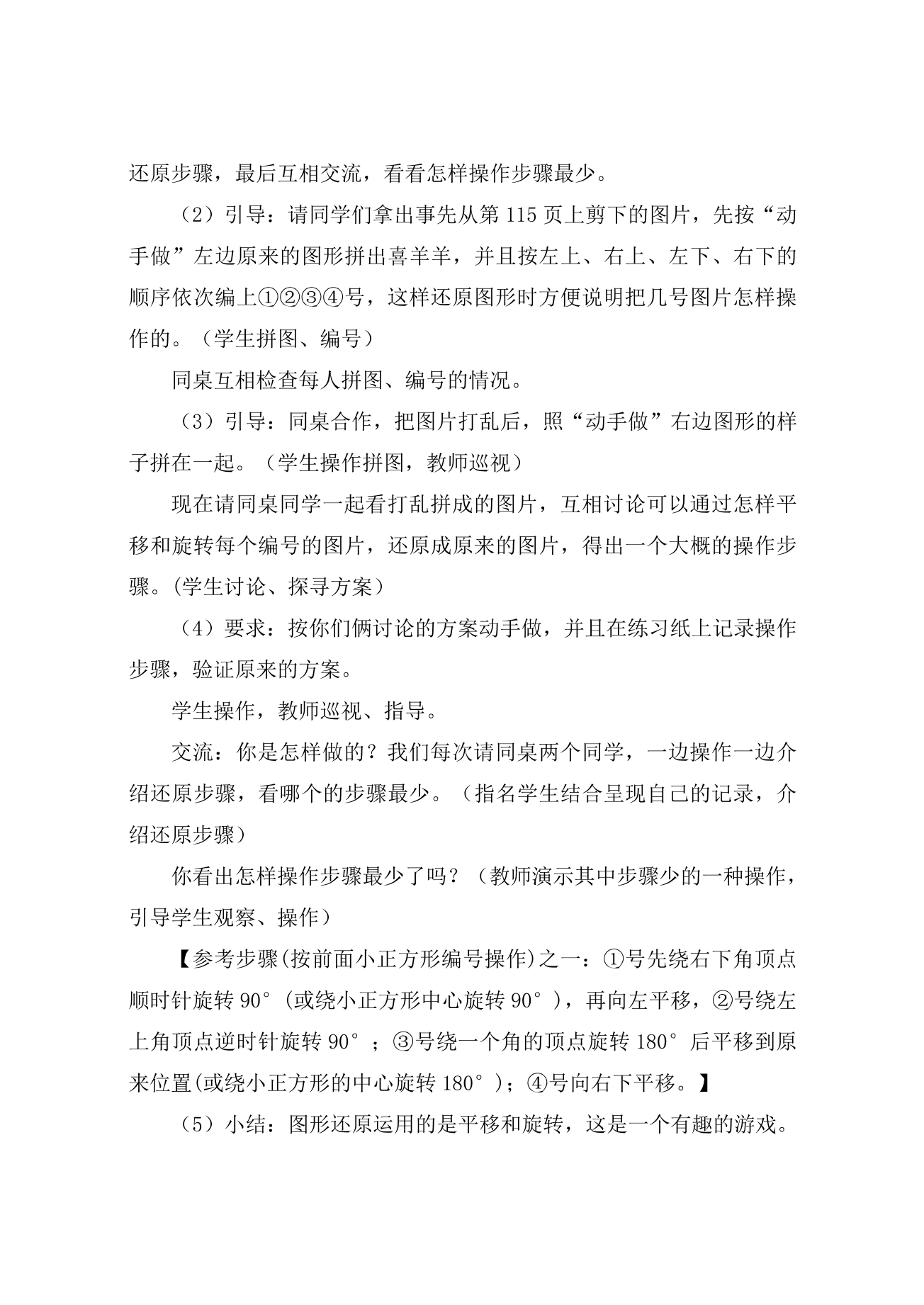 还原步骤，最后互相交流，看看怎样操作步骤最少。

（2）引导：请同学们拿出事先从第115页上剪下的图片，先按“动手做”左边原来的图形拼出喜羊羊，并且按左上、右上、左下、右下的顺序依次编上①②③④号，这样还原图形时方便说明把几号图片怎样操作的。（学生拼图、编号）

同桌互相检查每人拼图、编号的情况。

（3）引导：同桌合作，把图片打乱后，照“动手做”右边图形的样子拼在一起。（学生操作拼图，教师巡视）

现在请同桌同学一起看打乱拼成的图片，互相讨论可以通过怎样平移和旋转每个编号的图片，还原成原来的图片，得出一个大概的操作步骤。(学生讨论、探寻方案）

（4）要求：按你们俩讨论的方案动手做，并且在练习纸上记录操作步骤，验证原来的方案。

学生操作，教师巡视、指导。

交流：你是怎样做的？我们每次请同桌两个同学，一边操作一边介绍还原步骤，看哪个的步骤最少。（指名学生结合呈现自己的记录，介绍还原步骤）

你看出怎样操作步骤最少了吗？（教师演示其中步骤少的一种操作，引导学生观察、操作）

【参考步骤(按前面小正方形编号操作)之一：①号先绕右下角顶点顺时针旋转90°(或绕小正方形中心旋转90°)，再向左平移，②号绕左上角顶点逆时针旋转90°；③号绕一个角的顶点旋转180°后平移到原来位置(或绕小正方形的中心旋转180°)；④号向右下平移。】

（5）小结：图形还原运用的是平移和旋转，这是一个有趣的游戏。